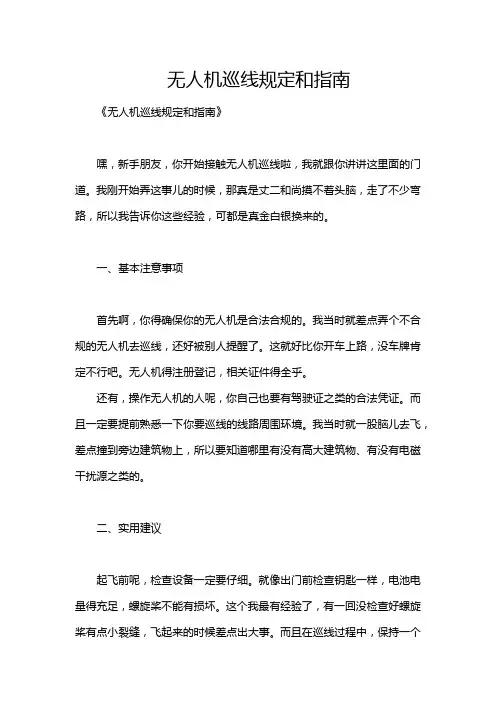 无人机巡线规定和指南

《无人机巡线规定和指南》

嘿，新手朋友，你开始接触无人机巡线啦，我就跟你讲讲这里面的门道。我刚开始弄这事儿的时候，那真是丈二和尚摸不着头脑，走了不少弯路，所以我告诉你这些经验，可都是真金白银换来的。

一、基本注意事项

首先啊，你得确保你的无人机是合法合规的。我当时就差点弄个不合规的无人机去巡线，还好被别人提醒了。这就好比你开车上路，没车牌肯定不行吧。无人机得注册登记，相关证件得全乎。

还有，操作无人机的人呢，你自己也要有驾驶证之类的合法凭证。而且一定要提前熟悉一下你要巡线的线路周围环境。我当时就一股脑儿去飞，差点撞到旁边建筑物上，所以要知道哪里有没有高大建筑物、有没有电磁干扰源之类的。

二、实用建议

起飞前呢，检查设备一定要仔细。就像出门前检查钥匙一样，电池电量得充足，螺旋桨不能有损坏。这个我最有经验了，有一回没检查好螺旋桨有点小裂缝，飞起来的时候差点出大事。而且在巡线过程中，保持一个